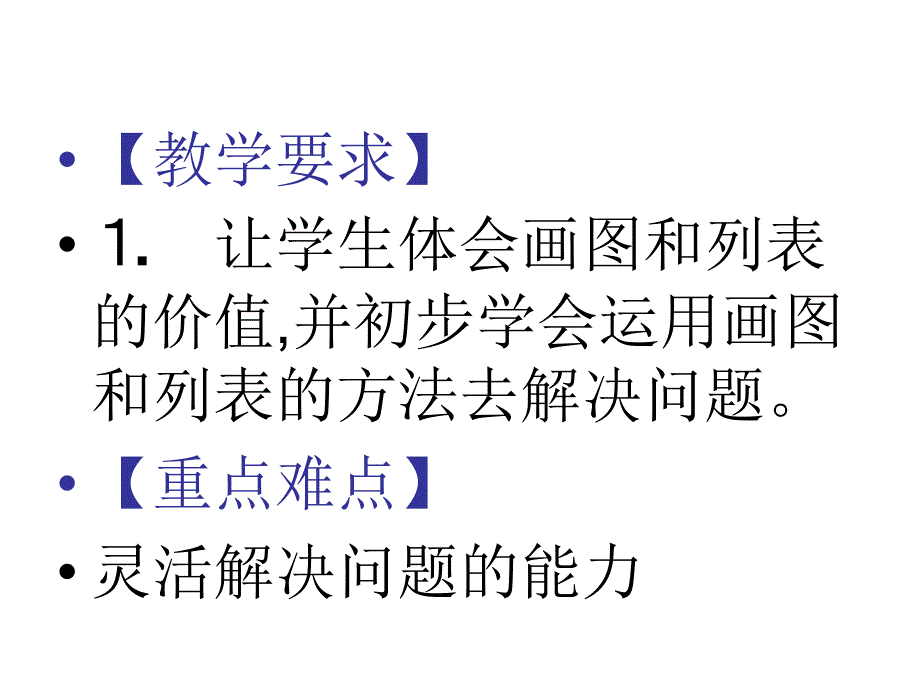 • 【教学要求】

• 1.　让学生体会画图和列表的价值,并初步学会运用画图和列表的方法去解决问题。

• 【重点难点】

• 灵活解决问题的能力